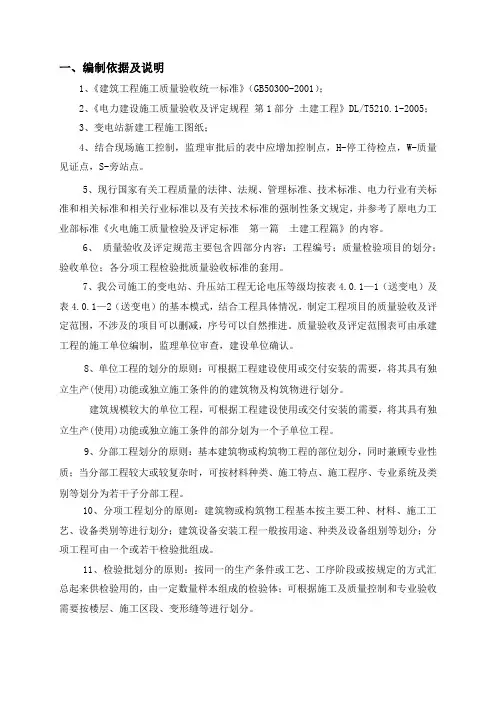 一、编制依据及说明

1、《建筑工程施工质量验收统一标准》(GB50300-2001)；

2、《电力建设施工质量验收及评定规程 第1部分 土建工程》DL/T5210.1-2005；

3、变电站新建工程施工图纸；

4、结合现场施工控制，监理审批后的表中应增加控制点，H-停工待检点，W-质量见证点，S-旁站点。

5、现行国家有关工程质量的法律、法规、管理标准、技术标准、电力行业有关标准和相关标准和相关行业标准以及有关技术标准的强制性条文规定，并参考了原电力工业部标准《火电施工质量检验及评定标准 第一篇 土建工程篇》的内容。

6、 质量验收及评定规范主要包含四部分内容：工程编号；质量检验项目的划分；验收单位；各分项工程检验批质量验收标准的套用。

7、我公司施工的变电站、升压站工程无论电压等级均按表4.0.1—1（送变电）及表4.0.1—2（送变电）的基本模式，结合工程具体情况，制定工程项目的质量验收及评定范围，不涉及的项目可以删减，序号可以自然推进，质量验收及评定范围表可由承建工程的施工单位编制，监理单位审查，建设单位确认。

8、单位工程的划分的原则：可根据工程建设使用或交付安装的需要，将其具有独立生产(使用)功能或独立施工条件的的建筑物及构筑物进行划分。

建筑规模较大的单位工程，可根据工程建设使用或交付安装的需要，将其具有独立生产(使用)功能或独立施工条件的部分划为一个子单位工程。

9、分部工程划分的原则：基本建筑物或构筑物工程的部位划分，同时兼顾专业性质；当分部工程较大或较复杂时，可按材料种类、施工特点、施工程序、专业系统及类别等划分为若干子分部工程。

10、分项工程划分的原则：建筑物或构筑物工程基本按主要工种、材料、施工工艺、设备类别等进行划分；建筑设备安装工程一般按用途、种类及设备组别等划分；分项工程可由一个或若干检验批组成。

11、检验批划分的原则：按同一的生产条件或工艺、工序阶段或按规定的方式汇总起来供检验用的，由一定数量样本组成的检验体；可根据施工及质量控制和专业验收需要按楼层、施工区段、变形缝等进行划分。